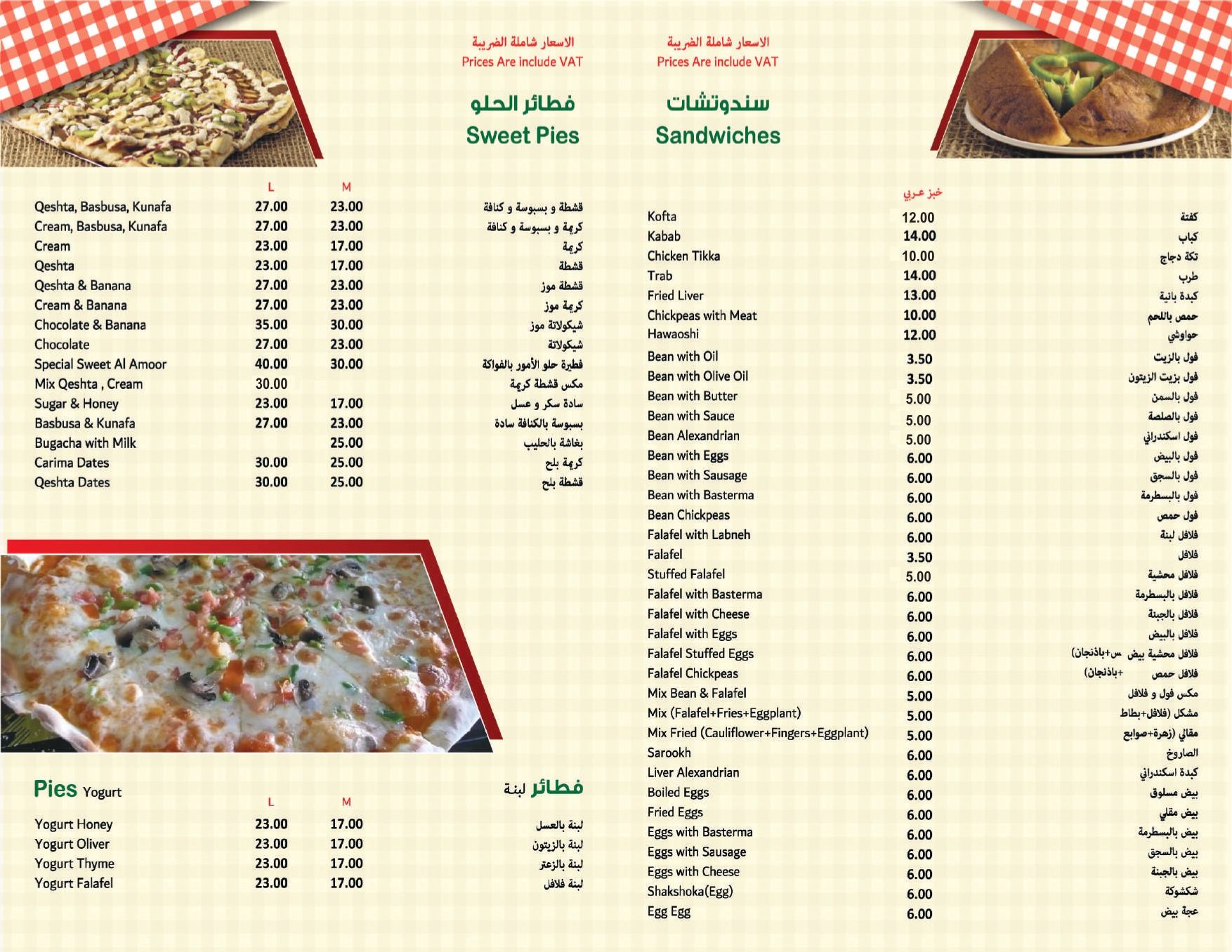 الاسعار شاملة الضريبة
Prices Are include VAT

فطائر الحلو
Sweet Pies

| | L | M | |
|---|---|---|---|
| Qeshta, Basbusa, Kunafa | 27.00 | 23.00 | قشطة و بسبوسة و كنافة |
| Cream, Basbusa, Kunafa | 27.00 | 23.00 | كريمة و بسبوسة و كنافة |
| Cream | 23.00 | 17.00 | كريمة |
| Qeshta | 23.00 | 17.00 | قشطة |
| Qeshta & Banana | 27.00 | 23.00 | قشطة موز |
| Cream & Banana | 27.00 | 23.00 | كريمة موز |
| Chocolate & Banana | 35.00 | 30.00 | شيكولاتة موز |
| Chocolate | 27.00 | 23.00 | شيكولاتة |
| Special Sweet Al Amoor | 40.00 | 30.00 | فطيرة حلو الأمور بالفواكة |
| Mix Qeshta , Cream | 30.00 | | مكس قشطة كريمة |
| Sugar & Honey | 23.00 | 17.00 | سادة سكر و عسل |
| Basbusa & Kunafa | 27.00 | 23.00 | بسبوسة بالكنافة سادة |
| Bugacha with Milk | | 25.00 | بغاشة بالحليب |
| Carima Dates | 30.00 | 25.00 | كريمة بلح |
| Qeshta Dates | 30.00 | 25.00 | قشطة بلح |

Pies Yogurt
فطائر لبنة

| | L | M | |
|---|---|---|---|
| Yogurt Honey | 23.00 | 17.00 | لبنة بالعسل |
| Yogurt Oliver | 23.00 | 17.00 | لبنة بالزيتون |
| Yogurt Thyme | 23.00 | 17.00 | لبنة بالزعتر |
| Yogurt Falafel | 23.00 | 17.00 | لبنة فلافل |

الاسعار شاملة الضريبة
Prices Are include VAT

سندوتشات
Sandwiches

| | خبز عربي | |
|---|---|---|
| Kofta | 12.00 | كفتة |
| Kabab | 14.00 | كباب |
| Chicken Tikka | 10.00 | تكة دجاج |
| Trab | 14.00 | طرب |
| Fried Liver | 13.00 | كبدة بانية |
| Chickpeas with Meat | 10.00 | حمص باللحم |
| Hawaoshi | 12.00 | حواوشي |
| Bean with Oil | 3.50 | فول بالزيت |
| Bean with Olive Oil | 3.50 | فول بزيت الزيتون |
| Bean with Butter | 5.00 | فول بالسمن |
| Bean with Sauce | 5.00 | فول بالصلصة |
| Bean Alexandrian | 5.00 | فول اسكندراني |
| Bean with Eggs | 6.00 | فول بالبيض |
| Bean with Sausage | 6.00 | فول بالسجق |
| Bean with Basterma | 6.00 | فول بالبسطرمة |
| Bean Chickpeas | 6.00 | فول حمص |
| Falafel with Labneh | 6.00 | فلافل لبنة |
| Falafel | 3.50 | فلافل |
| Stuffed Falafel | 5.00 | فلافل محشية |
| Falafel with Basterma | 6.00 | فلافل بالبسطرمة |
| Falafel with Cheese | 6.00 | فلافل بالجبنة |
| Falafel with Eggs | 6.00 | فلافل بالبيض |
| Falafel Stuffed Eggs | 6.00 | فلافل محشية بيض س+باذنجان) |
| Falafel Chickpeas | 6.00 | فلافل حمص +باذنجان) |
| Mix Bean & Falafel | 5.00 | مكس فول و فلافل |
| Mix (Falafel+Fries+Eggplant) | 5.00 | مشكل (فلافل+بطاط |
| Mix Fried (Cauliflower+Fingers+Eggplant) | 5.00 | مقالي (زهرة+صوابع |
| Sarookh | 6.00 | الصاروخ |
| Liver Alexandrian | 6.00 | كبدة اسكندراني |
| Boiled Eggs | 6.00 | بيض مسلوق |
| Fried Eggs | 6.00 | بيض مقلي |
| Eggs with Basterma | 6.00 | بيض بالبسطرمة |
| Eggs with Sausage | 6.00 | بيض بالسجق |
| Eggs with Cheese | 6.00 | بيض بالجبنة |
| Shakshoka(Egg) | 6.00 | شكشوكة |
| Egg Egg | 6.00 | عجة بيض |